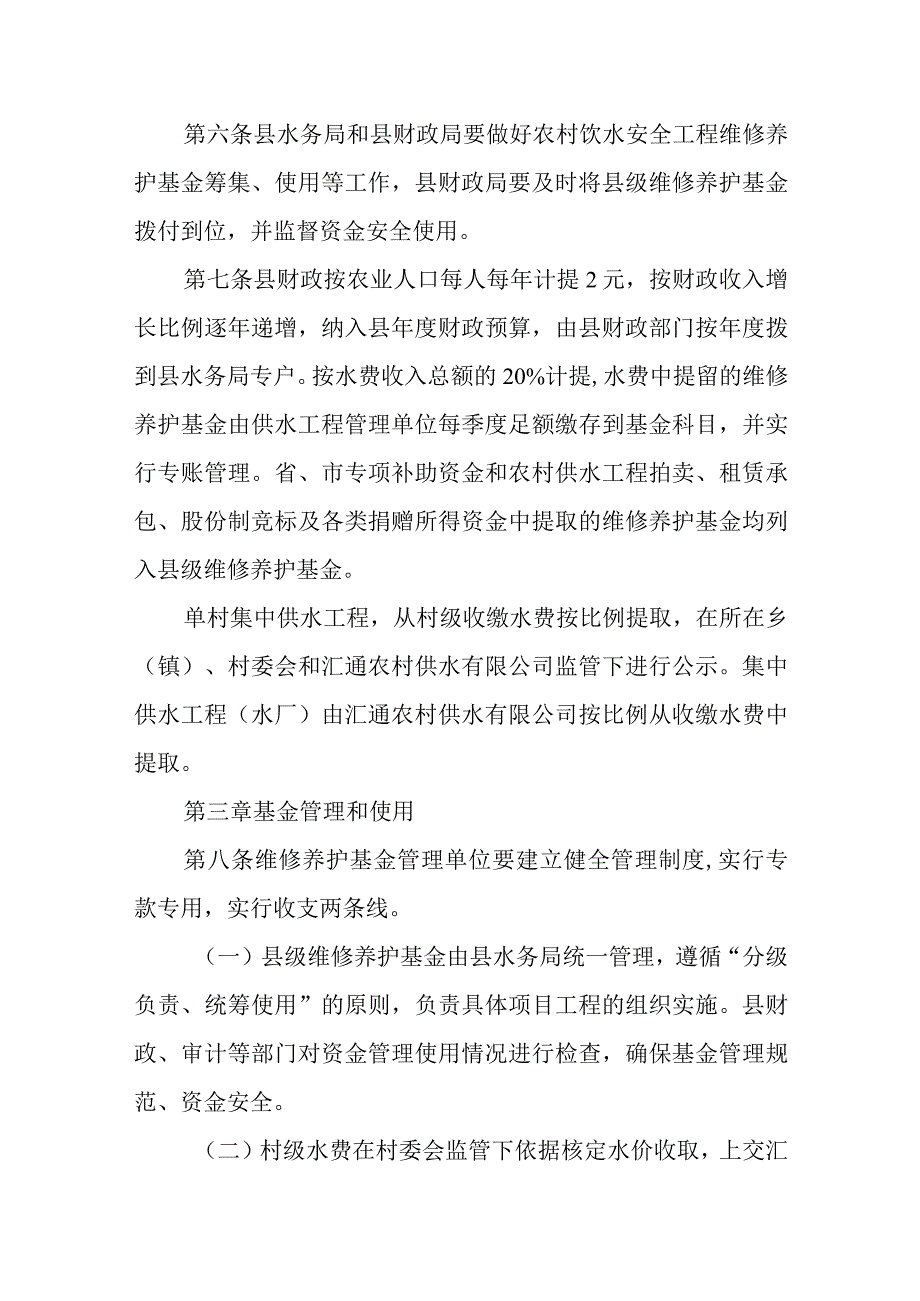 第六条县水务局和县财政局要做好农村饮水安全工程维修养护基金筹集、使用等工作，县财政局要及时将县级维修养护基金拨付到位，并监督资金安全使用。

第七条县财政按农业人口每人每年计提2元，按财政收入增长比例逐年递增，纳入县年度财政预算，由县财政部门按年度拨到县水务局专户。按水费收入总额的20%计提,水费中提留的维修养护基金由供水工程管理单位每季度足额缴存到基金科目，并实行专账管理。省、市专项补助资金和农村供水工程拍卖、租赁承包、股份制竞标及各类捐赠所得资金中提取的维修养护基金均列入县级维修养护基金。

单村集中供水工程，从村级收缴水费按比例提取，在所在乡（镇）、村委会和汇通农村供水有限公司监管下进行公示。集中供水工程（水厂）由汇通农村供水有限公司按比例从收缴水费中提取。

第三章基金管理和使用

第八条维修养护基金管理单位要建立健全管理制度,实行专款专用，实行收支两条线。

（一）县级维修养护基金由县水务局统一管理，遵循“分级负责、统筹使用”的原则，负责具体项目工程的组织实施。县财政、审计等部门对资金管理使用情况进行检查，确保基金管理规范、资金安全。

（二）村级水费在村委会监管下依据核定水价收取，上交汇